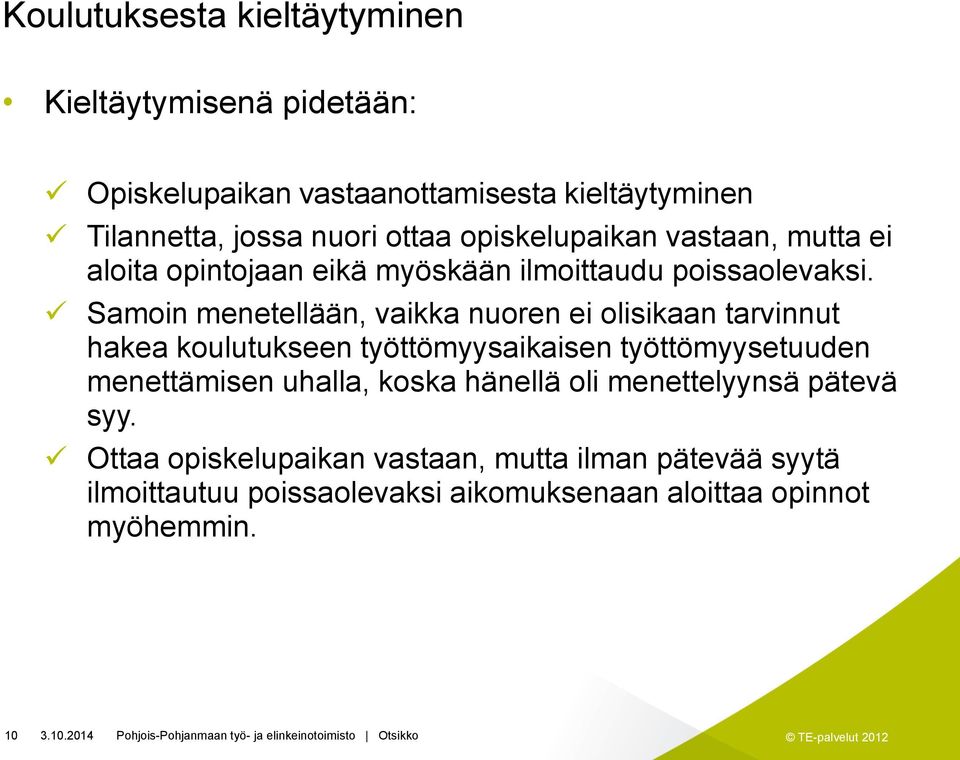 Koulutuksesta kieltäytyminen

• Kieltäytymisenä pidetään:

✓ Opiskelupaikan vastaanottamisesta kieltäytyminen
✓ Tilannetta, jossa nuori ottaa opiskelupaikan vastaan, mutta ei aloita opintojaan eikä myöskään ilmoittaudu poissaolevaksi.
✓ Samoin menetellään, vaikka nuoren ei olisikaan tarvinnut hakea koulutukseen työttömyysaikaisen työttömyysetuuden menettämisen uhalla, koska hänellä oli menettelyynsä pätevä syy.
✓ Ottaa opiskelupaikan vastaan, mutta ilman pätevää syytä ilmoittautuu poissaolevaksi aikomuksenaan aloittaa opinnot myöhemmin.

10 3.10.2014 Pohjois-Pohjanmaan työ- ja elinkeinotoimisto | Otsikko

© TE-palvelut 2012